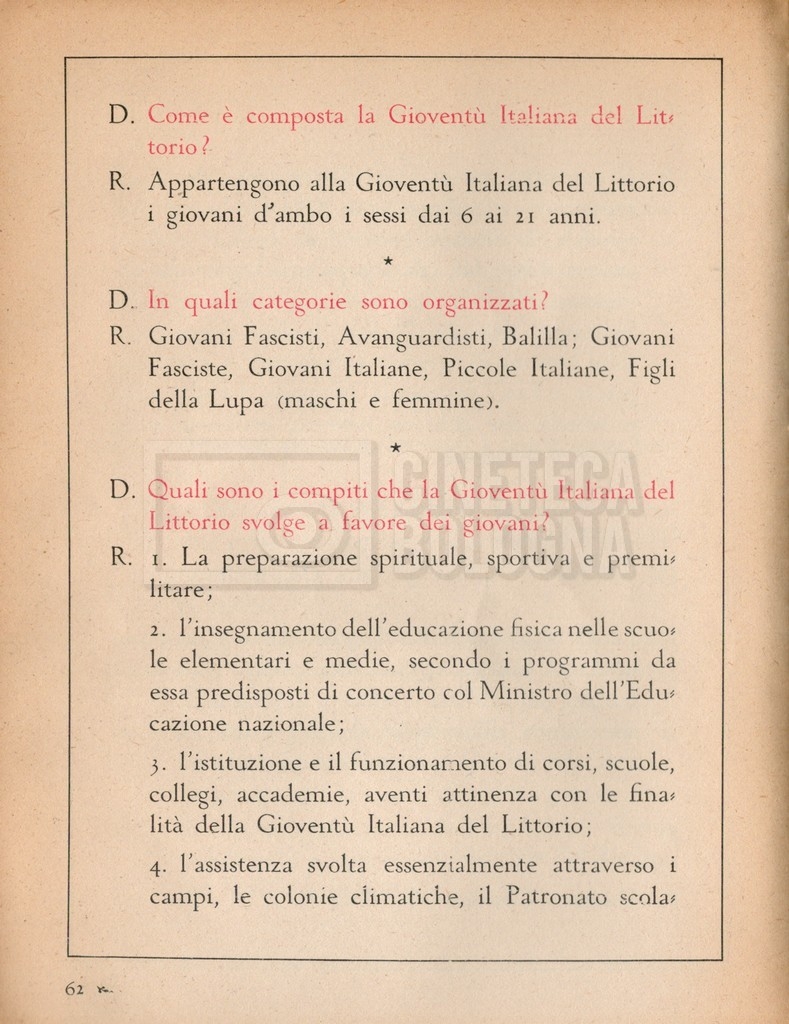 D. Come è composta la Gioventù Italiana del Littorio?

R. Appartengono alla Gioventù Italiana del Littorio i giovani d'ambo i sessi dai 6 ai 21 anni.

★

D. In quali categorie sono organizzati?

R. Giovani Fascisti, Avanguardisti, Balilla; Giovani Fasciste, Giovani Italiane, Piccole Italiane, Figli della Lupa (maschi e femmine).

★

D. Quali sono i compiti che la Gioventù Italiana del Littorio svolge a favore dei giovani?

R. 1. La preparazione spirituale, sportiva e premilitare;

2. l'insegnamento dell'educazione fisica nelle scuole elementari e medie, secondo i programmi da essa predisposti di concerto col Ministro dell'Educazione nazionale;

3. l'istituzione e il funzionamento di corsi, scuole, collegi, accademie, aventi attinenza con le finalità della Gioventù Italiana del Littorio;

4. l'assistenza svolta essenzialmente attraverso i campi, le colonie climatiche, il Patronato scola-

CINETECA BOLOGNA

62